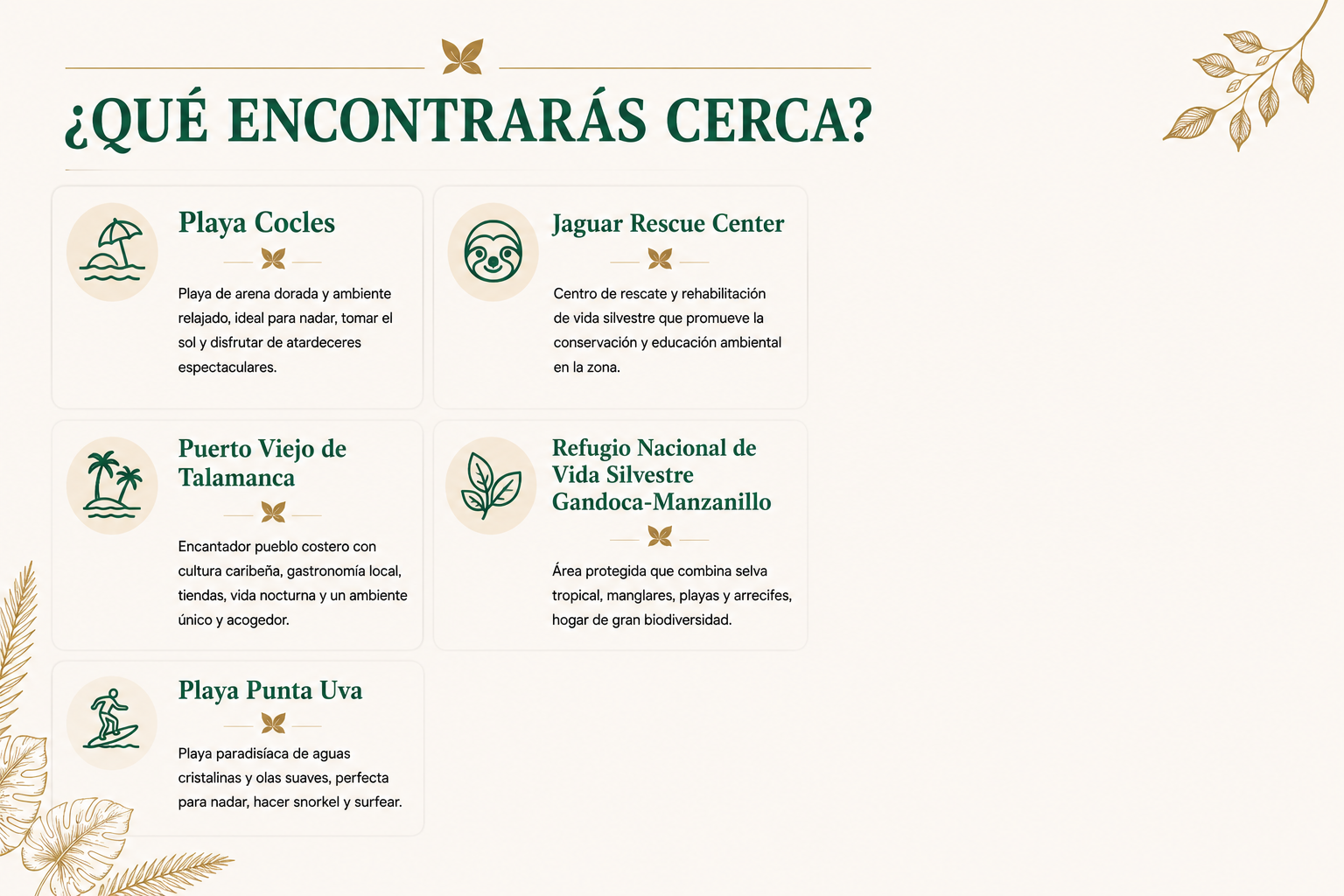 ¿QUÉ ENCONTRARÁS CERCA?

Playa Cocles

Playa de arena dorada y ambiente relajado, ideal para nadar, tomar el sol y disfrutar de atardeceres espectaculares.

Jaguar Rescue Center

Centro de rescate y rehabilitación de vida silvestre que promueve la conservación y educación ambiental en la zona.

Puerto Viejo de Talamanca

Encantador pueblo costero con cultura caribeña, gastronomía local, tiendas, vida nocturna y un ambiente único y acogedor.

Refugio Nacional de Vida Silvestre Gandoca-Manzanillo

Área protegida que combina selva tropical, manglares, playas y arrecifes, hogar de gran biodiversidad.

Playa Punta Uva

Playa paradisíaca de aguas cristalinas y olas suaves, perfecta para nadar, hacer snorkel y surfear.